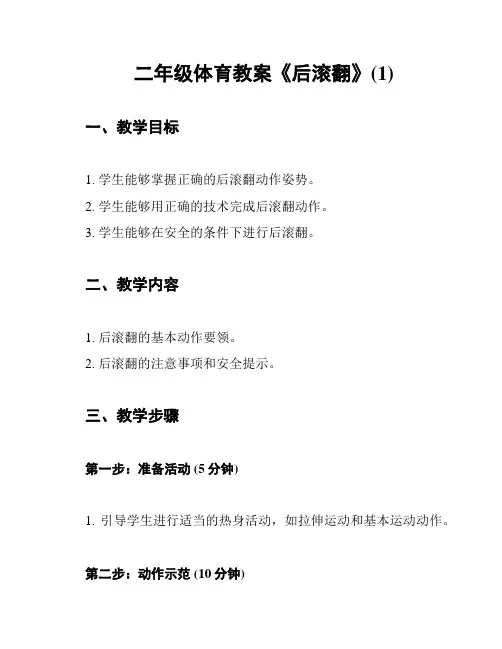 二年级体育教案《后滚翻》(1)

一、教学目标

1. 学生能够掌握正确的后滚翻动作姿势。

2. 学生能够用正确的技术完成后滚翻动作。

3. 学生能够在安全的条件下进行后滚翻。

二、教学内容

1. 后滚翻的基本动作要领。

2. 后滚翻的注意事项和安全提示。

三、教学步骤

第一步：准备活动 (5 分钟)

1. 引导学生进行适当的热身活动，如拉伸运动和基本运动动作。

第二步：动作示范 (10 分钟)